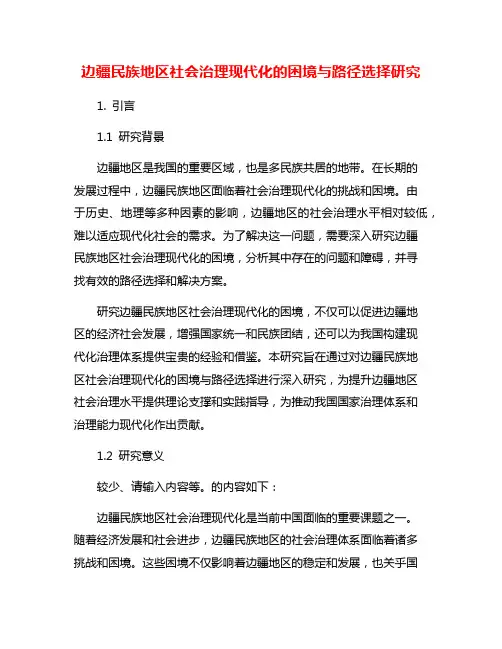 边疆民族地区社会治理现代化的困境与路径选择研究

1. 引言

1.1 研究背景

边疆地区是我国的重要区域，也是多民族共居的地带。在长期的发展过程中，边疆民族地区面临着社会治理现代化的挑战和困境。由于历史、地理等多种因素的影响，边疆地区的社会治理水平相对较低，难以适应现代化社会的需求。为了解决这一问题，需要深入研究边疆民族地区社会治理现代化的困境，分析其中存在的问题和障碍，并寻找有效的路径选择和解决方案。

研究边疆民族地区社会治理现代化的困境，不仅可以促进边疆地区的经济社会发展，增强国家统一和民族团结，还可以为我国构建现代化治理体系提供宝贵的经验和借鉴。本研究旨在通过对边疆民族地区社会治理现代化的困境与路径选择进行深入研究，为提升边疆地区社会治理水平提供理论支撑和实践指导，为推动我国国家治理体系和治理能力现代化作出贡献。

1.2 研究意义

较少、请输入内容等。的内容如下：

边疆民族地区社会治理现代化是当前中国面临的重要课题之一。随着经济发展和社会进步，边疆民族地区的社会治理体系面临着诸多挑战和困境。这些困境不仅影响着边疆地区的稳定和发展，也关乎国